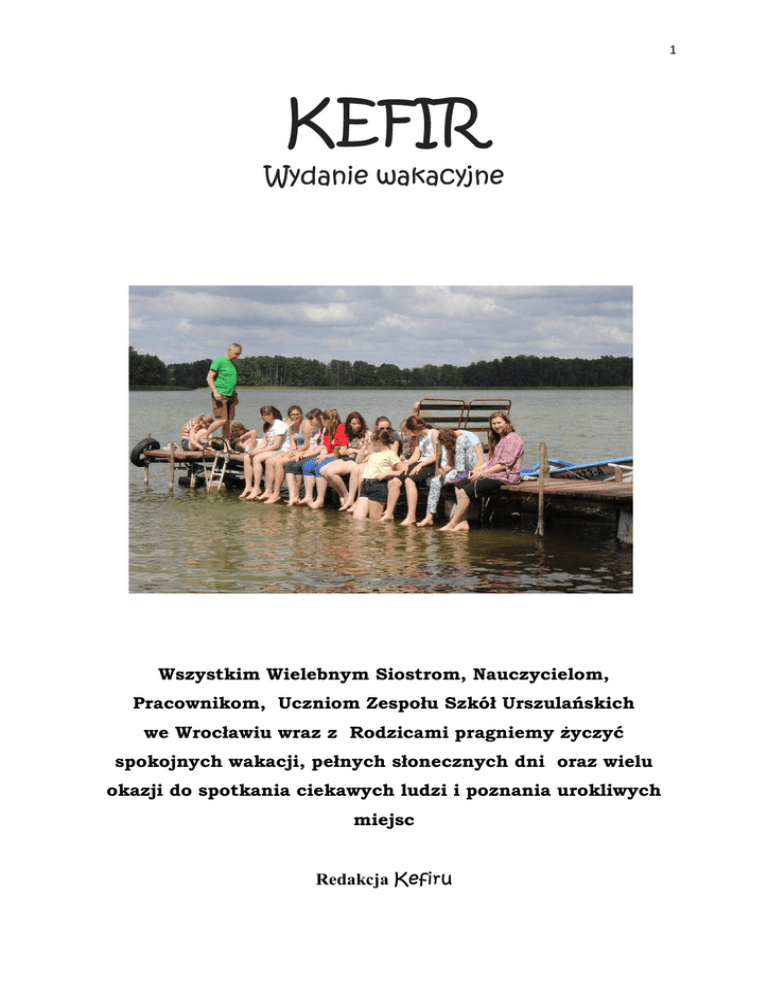 1

KEFIR

Wydanie wakacyjne

Wszystkim Wielebnym Siostrom, Nauczycielom, Pracownikom, Uczniom Zespołu Szkół Urszulańskich we Wrocławiu wraz z Rodzicami pragniemy życzyć spokojnych wakacji, pełnych słonecznych dni oraz wielu okazji do spotkania ciekawych ludzi i poznania urokliwych miejsc

Redakcja Kefiru